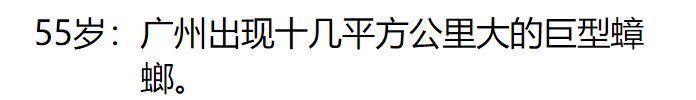 55岁：广州出现十几平方公里大的巨型蟑螂。